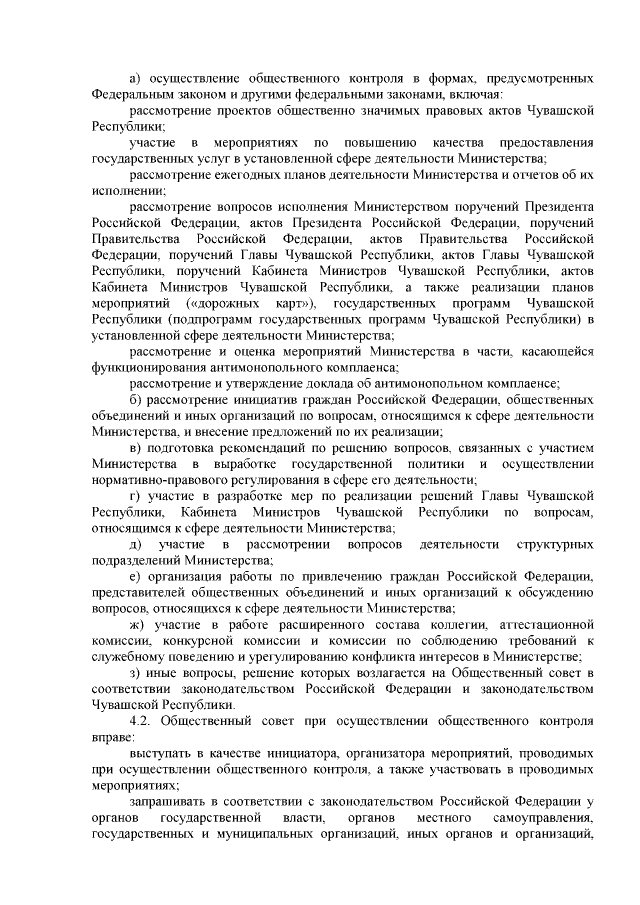 а) осуществление общественного контроля в формах, предусмотренных Федеральным законом и другими федеральными законами, включая:

рассмотрение проектов общественно значимых правовых актов Чувашской Республики;

участие в мероприятиях по повышению качества предоставления государственных услуг в установленной сфере деятельности Министерства;

рассмотрение ежегодных планов деятельности Министерства и отчетов об их исполнении;

рассмотрение вопросов исполнения Министерством поручений Президента Российской Федерации, актов Президента Российской Федерации, поручений Правительства Российской Федерации, актов Правительства Российской Федерации, поручений Главы Чувашской Республики, актов Главы Чувашской Республики, поручений Кабинета Министров Чувашской Республики, актов Кабинета Министров Чувашской Республики, а также реализации планов мероприятий («дорожных карт»), государственных программ Чувашской Республики (подпрограмм государственных программ Чувашской Республики) в установленной сфере деятельности Министерства;

рассмотрение и оценка мероприятий Министерства в части, касающейся функционирования антимонопольного комплаенса;

рассмотрение и утверждение доклада об антимонопольном комплаенсе;

б) рассмотрение инициатив граждан Российской Федерации, общественных объединений и иных организаций по вопросам, относящимся к сфере деятельности Министерства, и внесение предложений по их реализации;

в) подготовка рекомендаций по решению вопросов, связанных с участием Министерства в выработке государственной политики и осуществлении нормативно-правового регулирования в сфере его деятельности;

г) участие в разработке мер по реализации решений Главы Чувашской Республики, Кабинета Министров Чувашской Республики по вопросам, относящимся к сфере деятельности Министерства;

д) участие в рассмотрении вопросов деятельности структурных подразделений Министерства;

е) организация работы по привлечению граждан Российской Федерации, представителей общественных объединений и иных организаций к обсуждению вопросов, относящихся к сфере деятельности Министерства;

ж) участие в работе расширенного состава коллегии, аттестационной комиссии, конкурсной комиссии и комиссии по соблюдению требований к служебному поведению и урегулированию конфликта интересов в Министерстве;

з) иные вопросы, решение которых возлагается на Общественный совет в соответствии законодательством Российской Федерации и законодательством Чувашской Республики.

4.2. Общественный совет при осуществлении общественного контроля вправе:

выступать в качестве инициатора, организатора мероприятий, проводимых при осуществлении общественного контроля, а также участвовать в проводимых мероприятиях;

запрашивать в соответствии с законодательством Российской Федерации у органов государственной власти, органов местного самоуправления, государственных и муниципальных организаций, иных органов и организаций,